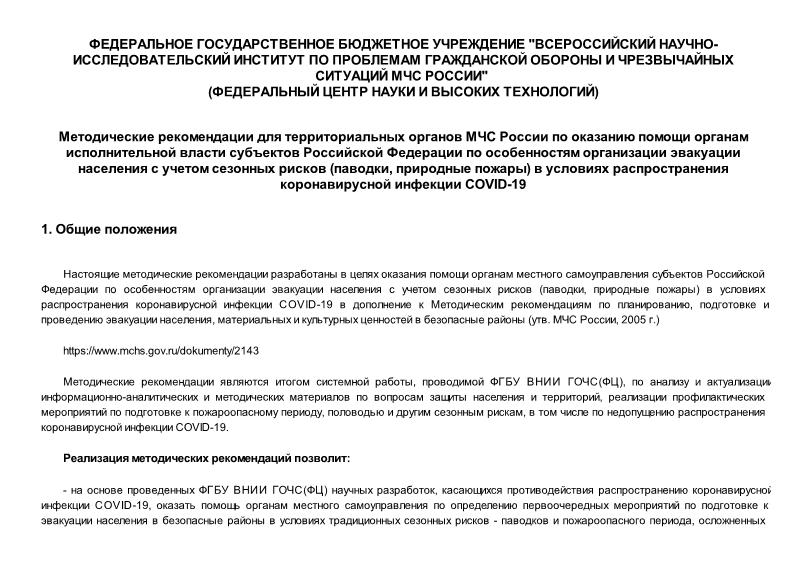 ФЕДЕРАЛЬНОЕ ГОСУДАРСТВЕННОЕ БЮДЖЕТНОЕ УЧРЕЖДЕНИЕ "ВСЕРОССИЙСКИЙ НАУЧНО-ИССЛЕДОВАТЕЛЬСКИЙ ИНСТИТУТ ПО ПРОБЛЕМАМ ГРАЖДАНСКОЙ ОБОРОНЫ И ЧРЕЗВЫЧАЙНЫХ СИТУАЦИЙ МЧС РОССИИ"
(ФЕДЕРАЛЬНЫЙ ЦЕНТР НАУКИ И ВЫСОКИХ ТЕХНОЛОГИЙ)

Методические рекомендации для территориальных органов МЧС России по оказанию помощи органам исполнительной власти субъектов Российской Федерации по особенностям организации эвакуации населения с учетом сезонных рисков (паводки, природные пожары) в условиях распространения коронавирусной инфекции COVID-19

1. Общие положения

Настоящие методические рекомендации разработаны в целях оказания помощи органам местного самоуправления субъектов Российской Федерации по особенностям организации эвакуации населения с учетом сезонных рисков (паводки, природные пожары) в условиях распространения коронавирусной инфекции COVID-19 в дополнение к Методическим рекомендациям по планированию, подготовке и проведению эвакуации населения, материальных и культурных ценностей в безопасные районы (утв. МЧС России, 2005 г.)

https://www.mchs.gov.ru/dokumenty/2143

Методические рекомендации являются итогом системной работы, проводимой ФГБУ ВНИИ ГОЧС(ФЦ), по анализу и актуализации информационно-аналитических и методических материалов по вопросам защиты населения и территорий, реализации профилактических мероприятий по подготовке к пожароопасному периоду, половодью и другим сезонным рискам, в том числе по недопущению распространения коронавирусной инфекции COVID-19.

Реализация методических рекомендаций позволит:

- на основе проведенных ФГБУ ВНИИ ГОЧС(ФЦ) научных разработок, касающихся противодействия распространению коронавирусной инфекции COVID-19, оказать помощь органам местного самоуправления по определению первоочередных мероприятий по подготовке к эвакуации населения в безопасные районы в условиях традиционных сезонных рисков - паводков и пожароопасного периода, осложненных